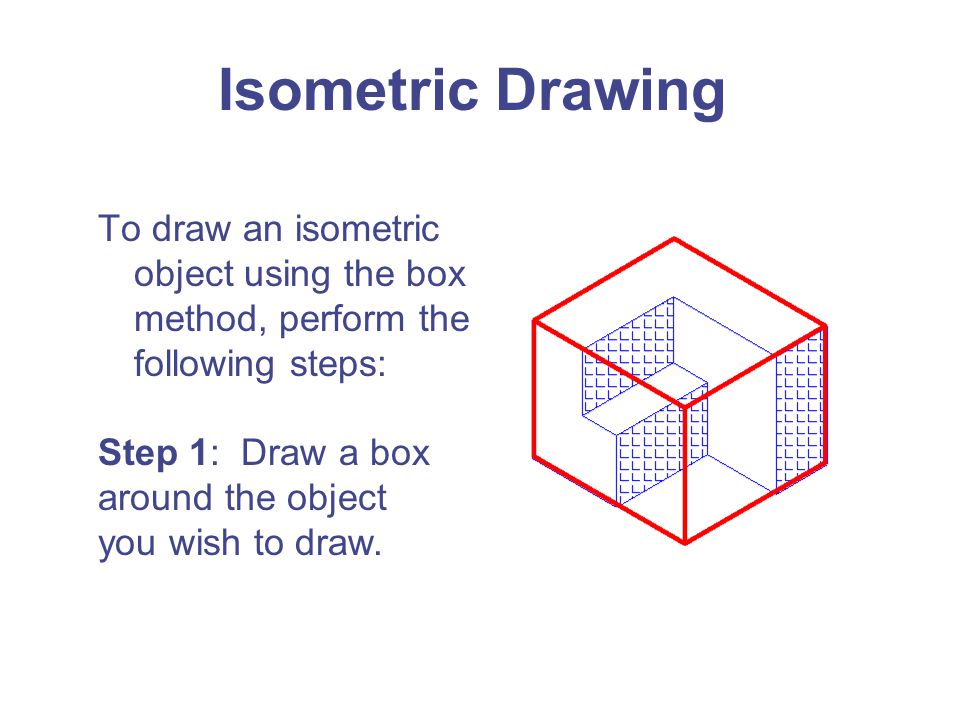 Isometric Drawing

To draw an isometric object using the box method, perform the following steps:

Step 1: Draw a box around the object you wish to draw.